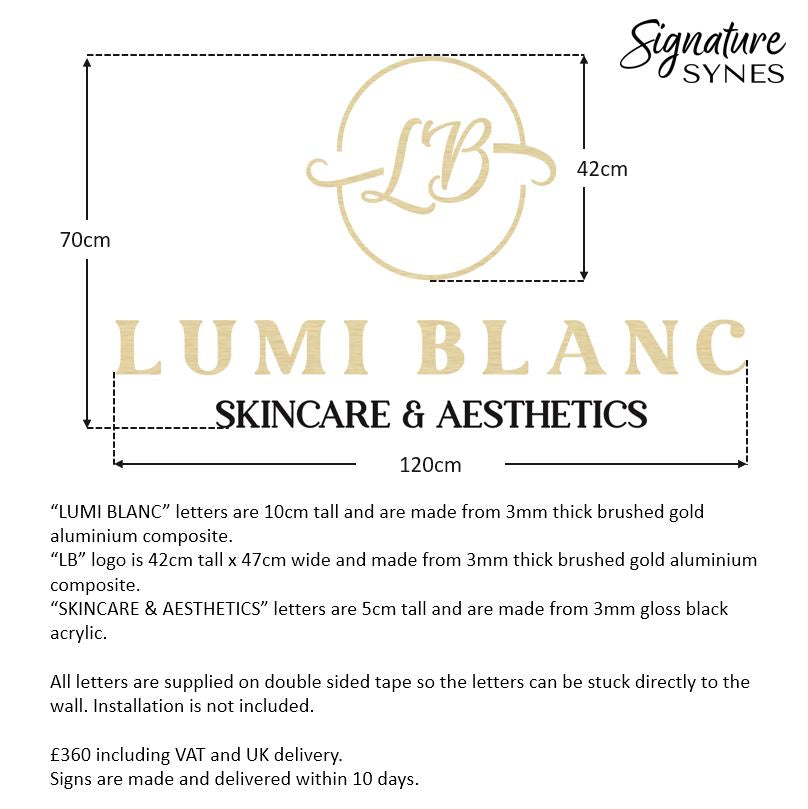 Signature SYNES

LB

42cm

70cm

LUMI BLANC

SKINCARE & AESTHETICS

120cm

“LUMI BLANC” letters are 10cm tall and are made from 3mm thick brushed gold aluminium composite.
“LB” logo is 42cm tall x 47cm wide and made from 3mm thick brushed gold aluminium composite.
“SKINCARE & AESTHETICS” letters are 5cm tall and are made from 3mm gloss black acrylic.

All letters are supplied on double sided tape so the letters can be stuck directly to the wall. Installation is not included.

£360 including VAT and UK delivery.
Signs are made and delivered within 10 days.